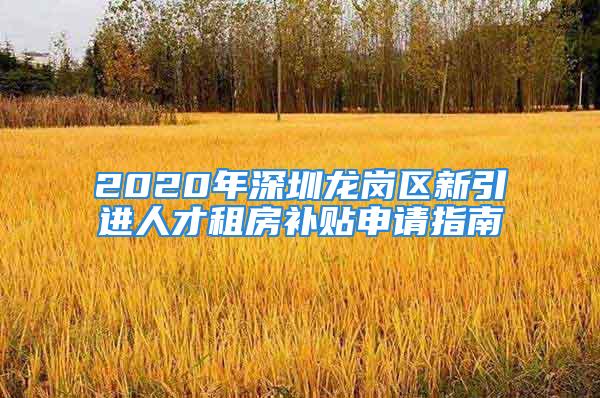 2020年深圳龙岗区新引进人才租房补贴申请指南